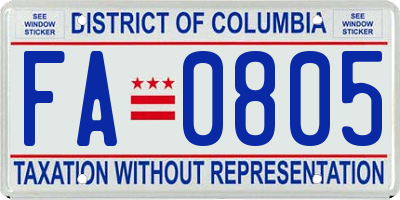 SEE WINDOW STICKER

DISTRICT OF COLUMBIA

SEE WINDOW STICKER

FA 0805

TAXATION WITHOUT REPRESENTATION